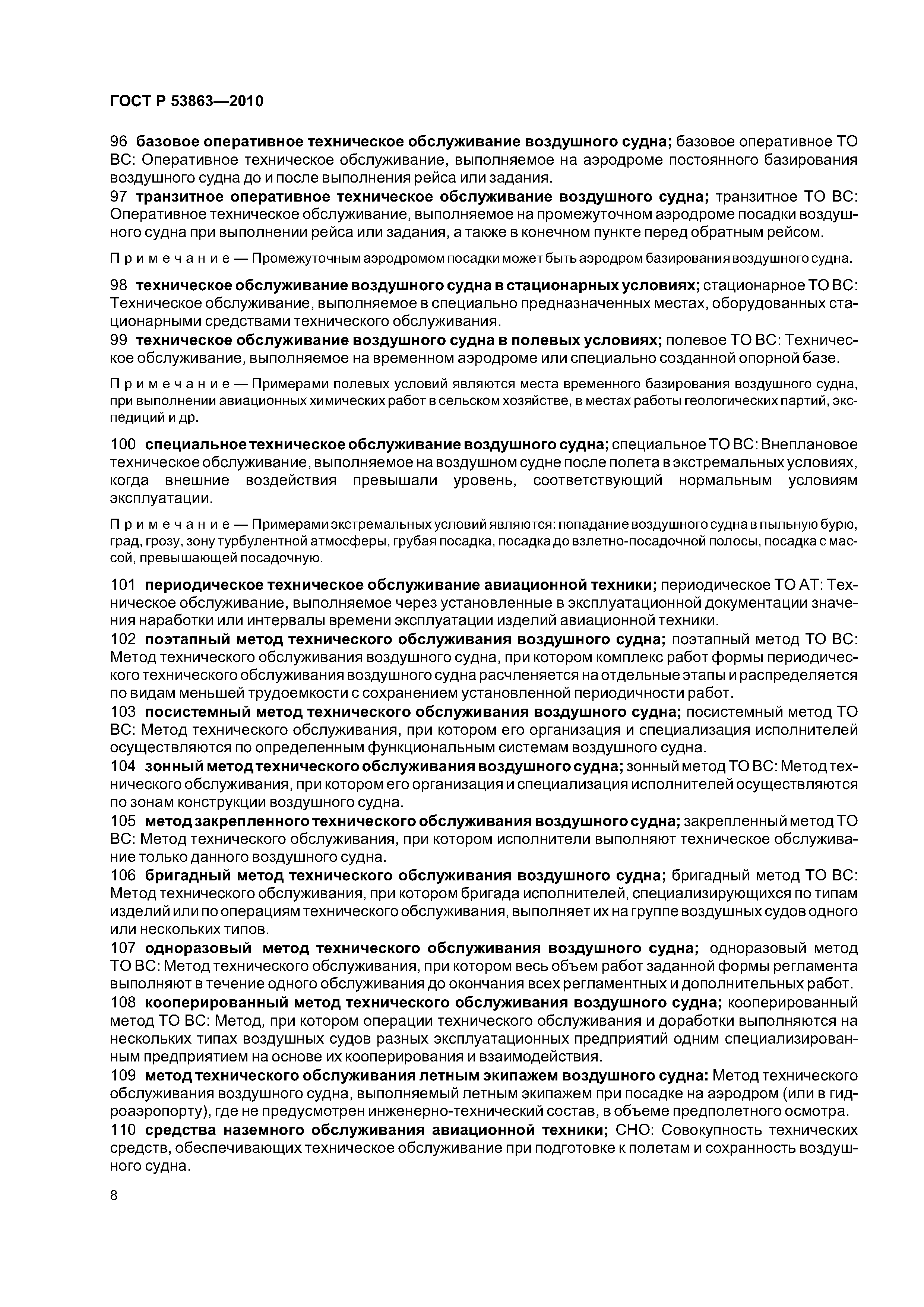 ГОСТ Р 53863—2010

96 базовое оперативное техническое обслуживание воздушного судна; базовое оперативное ТО ВС: Оперативное техническое обслуживание, выполняемое на аэродроме постоянного базирования воздушного судна до и после выполнения рейса или задания.

97 транзитное оперативное техническое обслуживание воздушного судна; транзитное ТО ВС: Оперативное техническое обслуживание, выполняемое на промежуточном аэродроме посадки воздушного судна при выполнении рейса или задания, а также в конечном пункте перед обратным рейсом.

Примечание — Промежуточным аэродромом посадки может быть аэродром базирования воздушного судна.

98 техническое обслуживание воздушного судна в стационарных условиях; стационарное ТО ВС: Техническое обслуживание, выполняемое в специально предназначенных местах, оборудованных стационарными средствами технического обслуживания.

99 техническое обслуживание воздушного судна в полевых условиях; полевое ТО ВС: Техническое обслуживание, выполняемое на временном аэродроме или специально созданной опорной базе.

Примечание — Примерами полевых условий являются места временного базирования воздушного судна, при выполнении авиационных химических работ в сельском хозяйстве, в местах работы геологических партий, экспедиций и др.

100 специальное техническое обслуживание воздушного судна; специальное ТО ВС: Внеплановое техническое обслуживание, выполняемое на воздушном судне после полета в экстремальных условиях, когда внешние воздействия превышали уровень, соответствующий нормальным условиям эксплуатации.

Примечание — Примерами экстремальных условий являются: попадание воздушного судна в пыльную бурю, град, грозу, зону турбулентной атмосферы, грубая посадка, посадка до взлетно-посадочной полосы, посадка с массой, превышающей посадочную.

101 периодическое техническое обслуживание авиационной техники; периодическое ТО АТ: Техническое обслуживание, выполняемое через установленные в эксплуатационной документации значения наработки или интервалы времени эксплуатации изделий авиационной техники.

102 поэтапный метод технического обслуживания воздушного судна; поэтапный метод ТО ВС: Метод технического обслуживания воздушного судна, при котором комплекс работ формы периодического технического обслуживания воздушного судна расчленяется на отдельные этапы и распределяется по видам меньшей трудоемкости с сохранением установленной периодичности работ.

103 посистемный метод технического обслуживания воздушного судна; посистемный метод ТО ВС: Метод технического обслуживания, при котором его организация и специализация исполнителей осуществляются по определенным функциональным системам воздушного судна.

104 зонный метод технического обслуживания воздушного судна; зонный метод ТО ВС: Метод технического обслуживания, при котором его организация и специализация исполнителей осуществляются по зонам конструкции воздушного судна.

105 метод закрепленного технического обслуживания воздушного судна; закрепленный метод ТО ВС: Метод технического обслуживания, при котором исполнители выполняют техническое обслуживание только данного воздушного судна.

106 бригадный метод технического обслуживания воздушного судна; бригадный метод ТО ВС: Метод технического обслуживания, при котором бригада исполнителей, специализирующихся по типам изделий или по операциям технического обслуживания, выполняет их на группе воздушных судов одного или нескольких типов.

107 одноразовый метод технического обслуживания воздушного судна; одноразовый метод ТО ВС: Метод технического обслуживания, при котором весь объем работ заданной формы регламента выполняют в течение одного обслуживания до окончания всех регламентных и дополнительных работ.

108 кооперированный метод технического обслуживания воздушного судна; кооперированный метод ТО ВС: Метод, при котором операции технического обслуживания и доработки выполняются на нескольких типах воздушных судов разных эксплуатационных предприятий одним специализированным предприятием на основе их кооперирования и взаимодействия.

109 метод технического обслуживания летным экипажем воздушного судна: Метод технического обслуживания воздушного судна, выполняемый летным экипажем при посадке на аэродром (или в гидроаэропорту), где не предусмотрен инженерно-технический состав, в объеме предполетного осмотра.

110 средства наземного обслуживания авиационной техники; СНО: Совокупность технических средств, обеспечивающих техническое обслуживание при подготовке к полетам и сохранность воздушного судна.

8